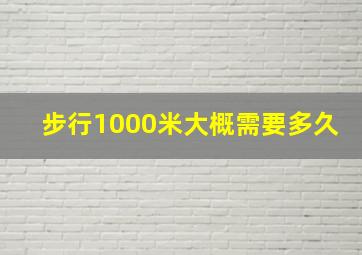 步行1000米大概需要多久